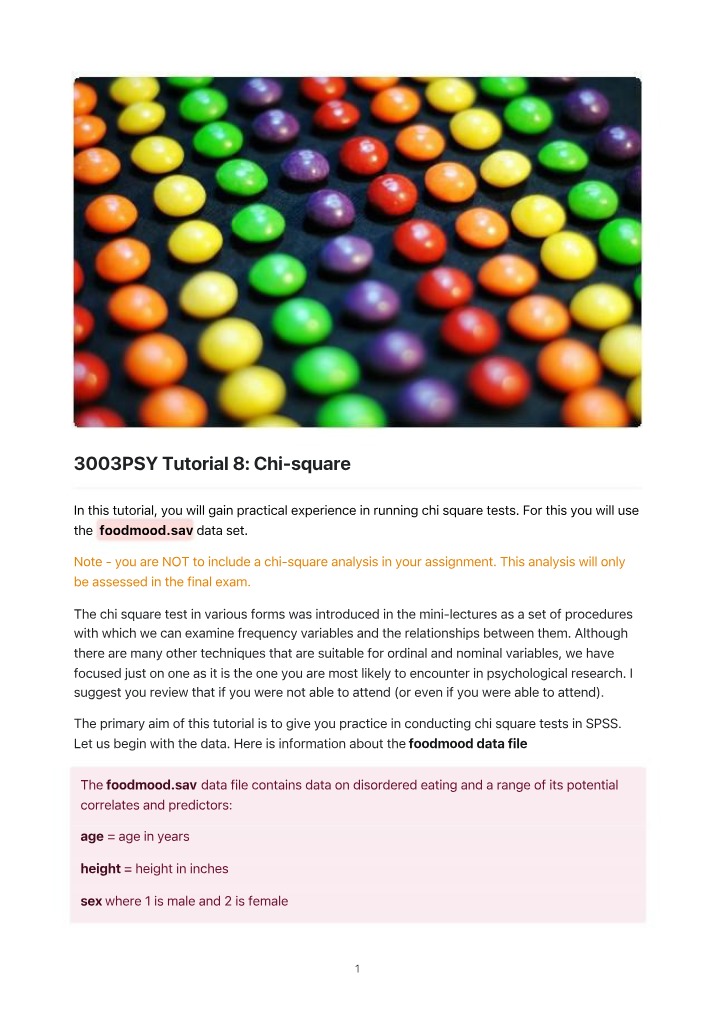 3003PSY Tutorial 8: Chi-square

In this tutorial, you will gain practical experience in running chi square tests. For this you will use the foodmood.sav data set.

Note - you are NOT to include a chi-square analysis in your assignment. This analysis will only be assessed in the final exam.

The chi square test in various forms was introduced in the mini-lectures as a set of procedures with which we can examine frequency variables and the relationships between them. Although there are many other techniques that are suitable for ordinal and nominal variables, we have focused just on one as it is the one you are most likely to encounter in psychological research. I suggest you review that if you were not able to attend (or even if you were able to attend).

The primary aim of this tutorial is to give you practice in conducting chi square tests in SPSS. Let us begin with the data. Here is information about the foodmood data file

The foodmood.sav data file contains data on disordered eating and a range of its potential correlates and predictors:

age = age in years

height = height in inches

sex where 1 is male and 2 is female

1